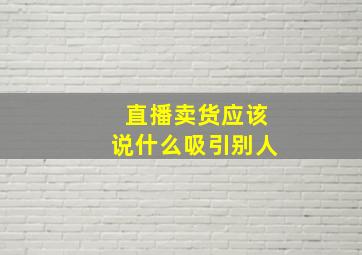 直播卖货应该
说什么吸引别人